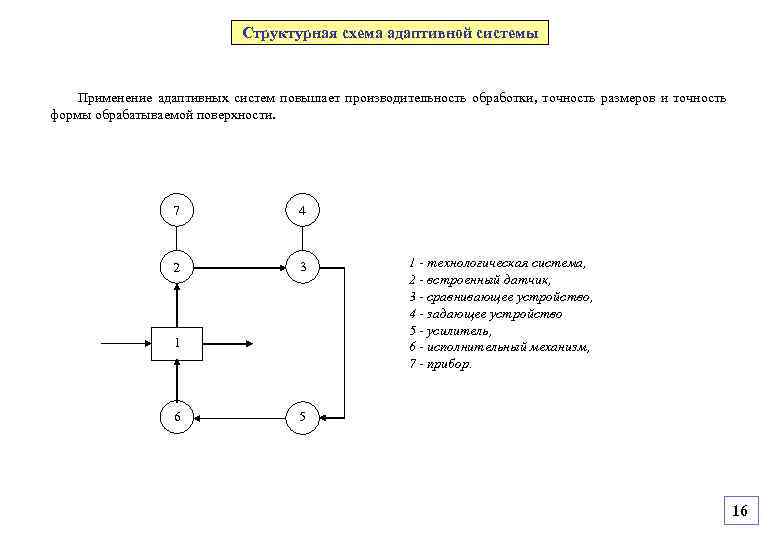 Структурная схема адаптивной системы

Применение адаптивных систем повышает производительность обработки, точность размеров и точность формы обрабатываемой поверхности.

7
4
2
3
1
6
5

1 - технологическая система,
2 - встроенный датчик,
3 - сравнивающее устройство,
4 - задающее устройство
5 - усилитель,
6 - исполнительный механизм,
7 - прибор.

16